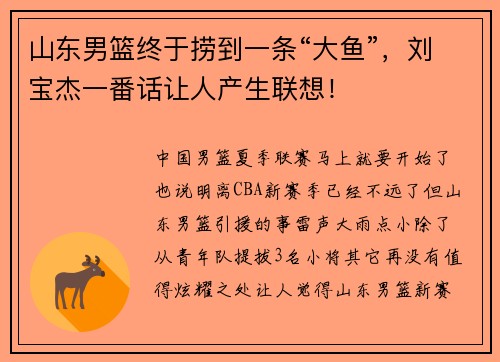 山东男篮终于捞到一条“大鱼”，刘宝杰一番话让人产生联想！

中国男篮夏季联赛马上就要开始了也说明离CBA新赛季已经不远了但山东男篮引援的事雷声大雨点小除了从青年队提拔3名小将其它再没有值得炫耀之处让人觉得山东男篮新赛